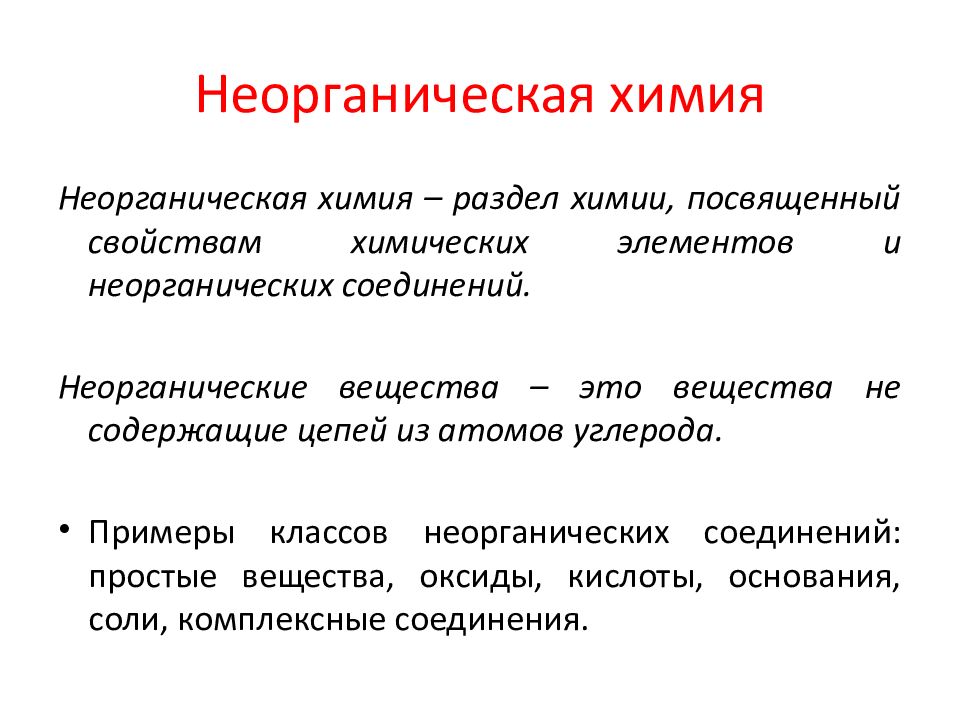 Неорганическая химия

Неорганическая химия – раздел химии, посвященный свойствам химических элементов и неорганических соединений.

Неорганические вещества – это вещества не содержащие цепей из атомов углерода.

• Примеры классов неорганических соединений: простые вещества, оксиды, кислоты, основания, соли, комплексные соединения.